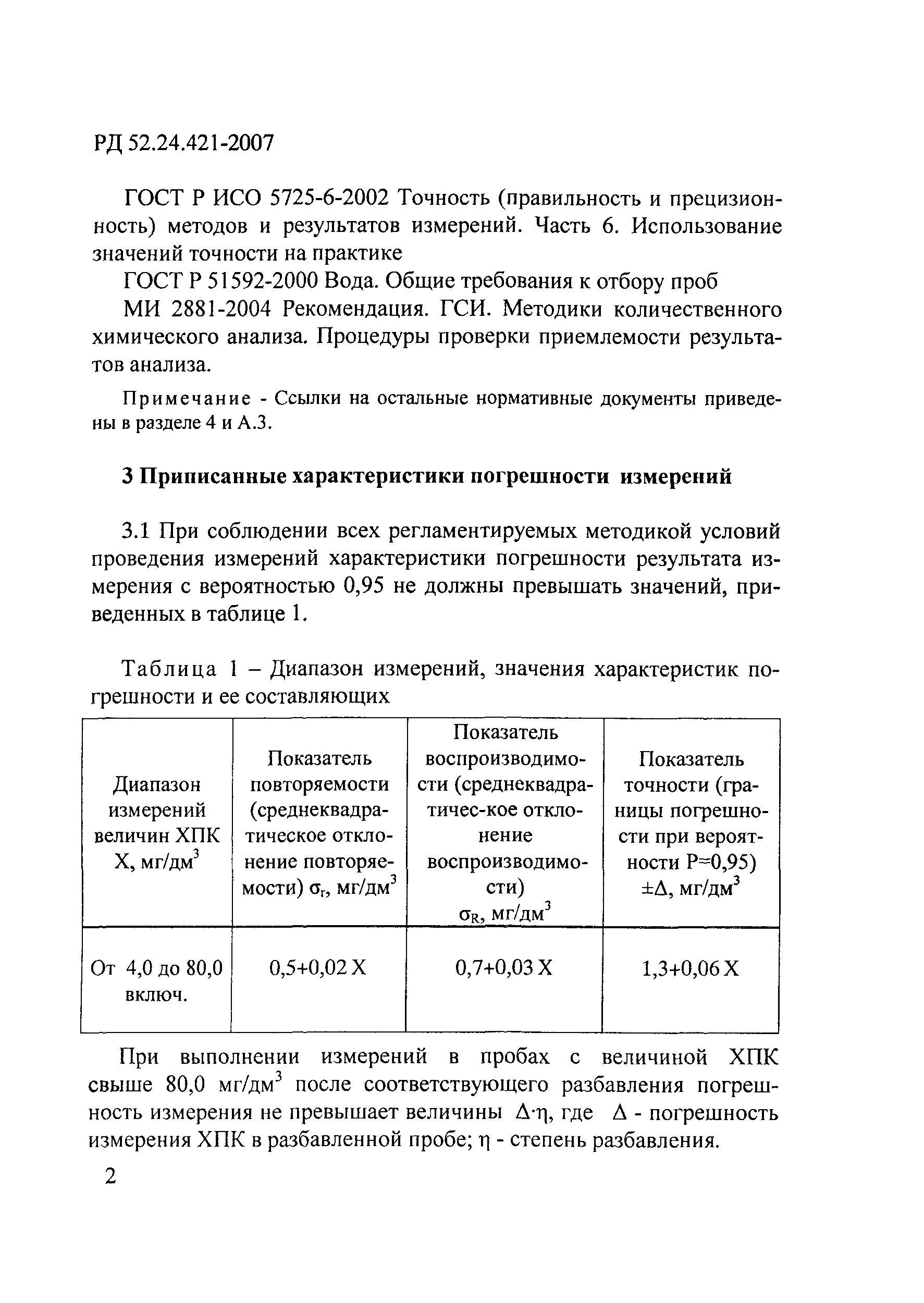 РД 52.24.421-2007

ГОСТ Р ИСО 5725-6-2002 Точность (правильность и прецизионность) методов и результатов измерений. Часть 6. Использование значений точности на практике

ГОСТ Р 51592-2000 Вода. Общие требования к отбору проб

МИ 2881-2004 Рекомендация. ГСИ. Методики количественного химического анализа. Процедуры проверки приемлемости результатов анализа.

Примечание - Ссылки на остальные нормативные документы приведены в разделе 4 и А.3.

3 Приписанные характеристики погрешности измерений

3.1 При соблюдении всех регламентируемых методикой условий проведения измерений характеристики погрешности результата измерения с вероятностью 0,95 не должны превышать значений, приведенных в таблице 1.

Таблица 1 – Диапазон измерений, значения характеристик погрешности и ее составляющих

| Диапазон измерений величин ХПК Х, мг/дм$^3$ | Показатель повторяемости (среднеквадратическое отклонение повторяемости) $\sigma_r$, мг/дм$^3$ | Показатель воспроизводимости (среднеквадратичес-кое отклонение воспроизводимости) $\sigma_R$, мг/дм$^3$ | Показатель точности (границы погрешности при вероятности Р=0,95) $\pm\Delta$, мг/дм$^3$ |
|---|---|---|---|
| От 4,0 до 80,0 включ. | 0,5+0,02 Х | 0,7+0,03 Х | 1,3+0,06 Х |

При выполнении измерений в пробах с величиной ХПК свыше 80,0 мг/дм$^3$ после соответствующего разбавления погрешность измерения не превышает величины $\Delta\cdot\eta$, где $\Delta$ - погрешность измерения ХПК в разбавленной пробе; $\eta$ - степень разбавления.

2